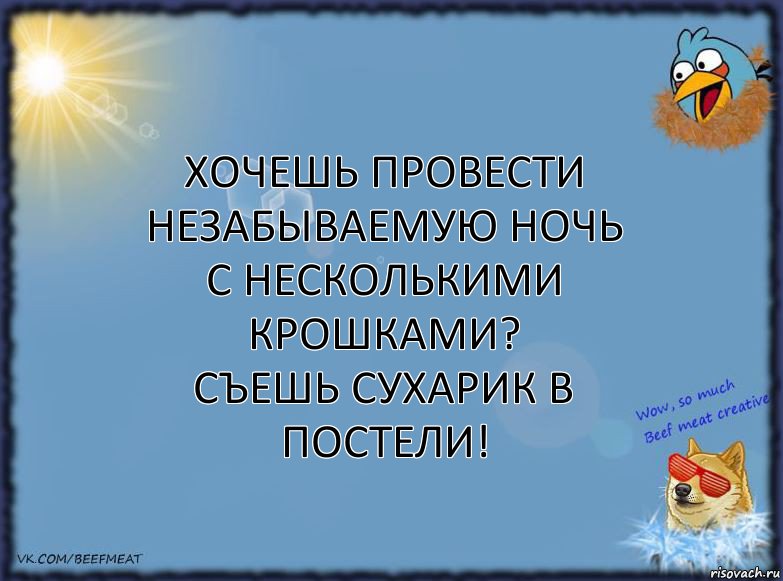 ХОЧЕШЬ ПРОВЕСТИ НЕЗАБЫВАЕМУЮ НОЧЬ С НЕСКОЛЬКИМИ КРОШКАМИ?
СЪЕШЬ СУХАРИК В ПОСТЕЛИ!

Wow, so much Beef meat creative

VK.COM/BEEFMEAT

risovach.ru